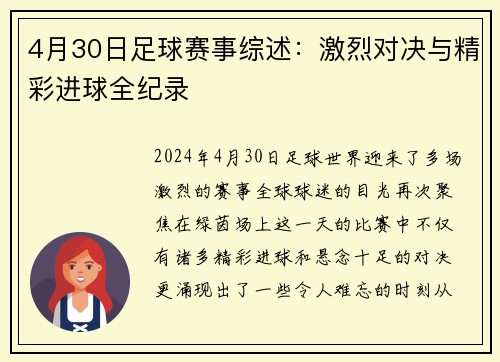 4月30日足球赛事综述：激烈对决与精彩进球全纪录

2024年4月30日足球世界迎来了多场激烈的赛事全球球迷的目光再次聚焦在绿茵场上这一天的比赛中不仅有诸多精彩进球和悬念十足的对决更涌现出了一些令人难忘的时刻从